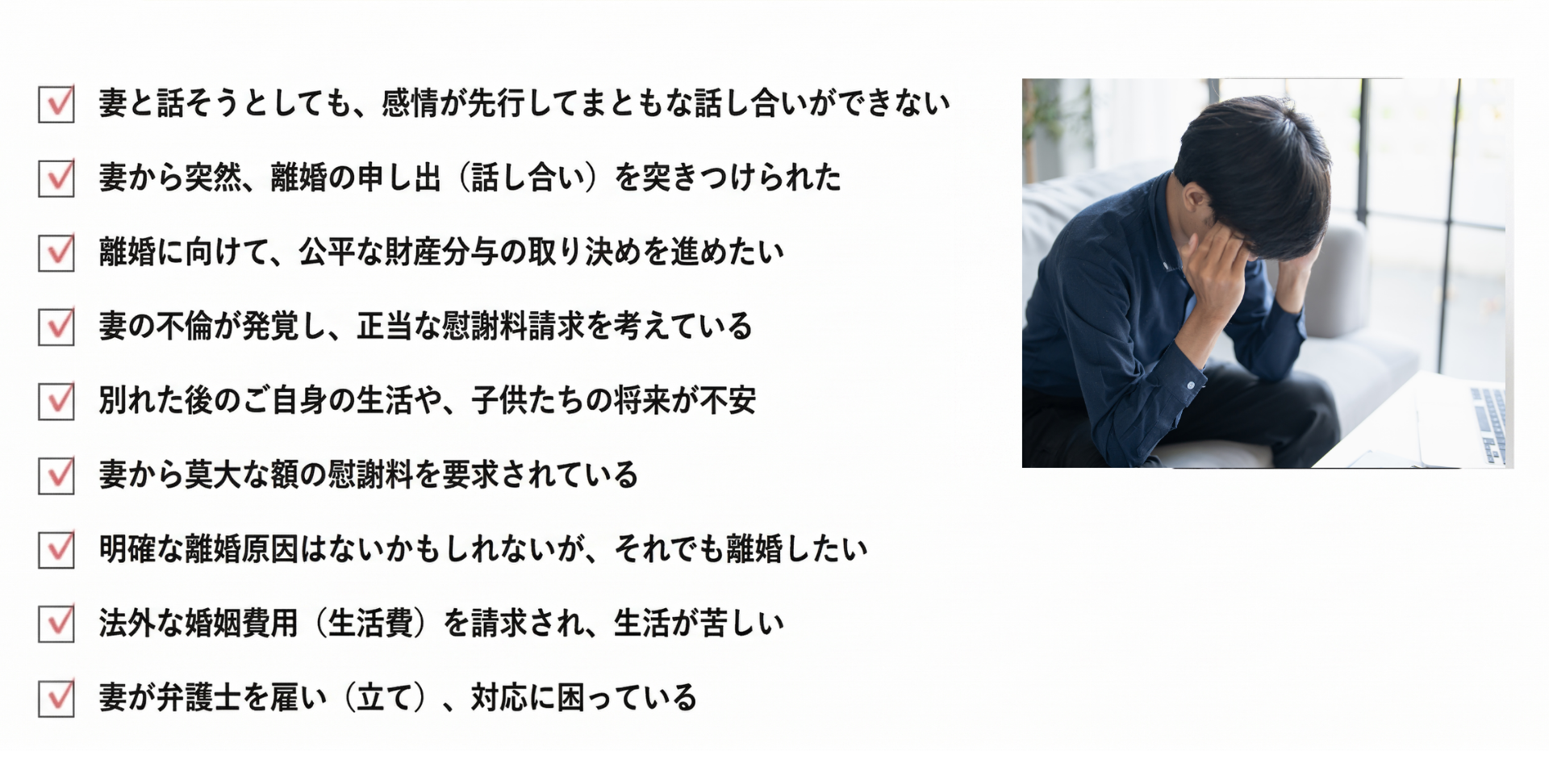 妻と話そうとしても、感情が先行してまともな話し合いができない

妻から突然、離婚の申し出（話し合い）を突きつけられた

離婚に向けて、公平な財産分与の取り決めを進めたい

妻の不倫が発覚し、正当な慰謝料請求を考えている

別れた後のご自身の生活や、子供たちの将来が不安

妻から莫大な額の慰謝料を要求されている

明確な離婚原因はないかもしれないが、それでも離婚したい

法外な婚姻費用（生活費）を請求され、生活が苦しい

妻が弁護士を雇い（立て）、対応に困っている